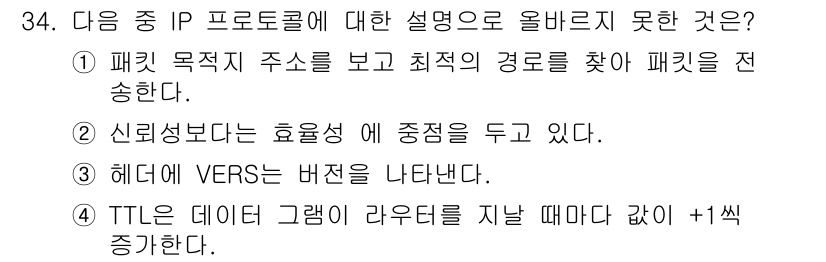 34. 다음 중 IP 프로토콜에 대한 설명으로 올바르지 못한 것은?

① 패킷 목적지 주소를 보고 최적의 경로를 찾아 패킷을 전송한다.

② 신뢰성보다는 효율성 에 중점을 두고 있다.

③ 헤더에 VERS는 버전을 나타낸다.

④ TTL은 데이터 그램이 라우터를 지날 때마다 값이 +1씩 증가한다.